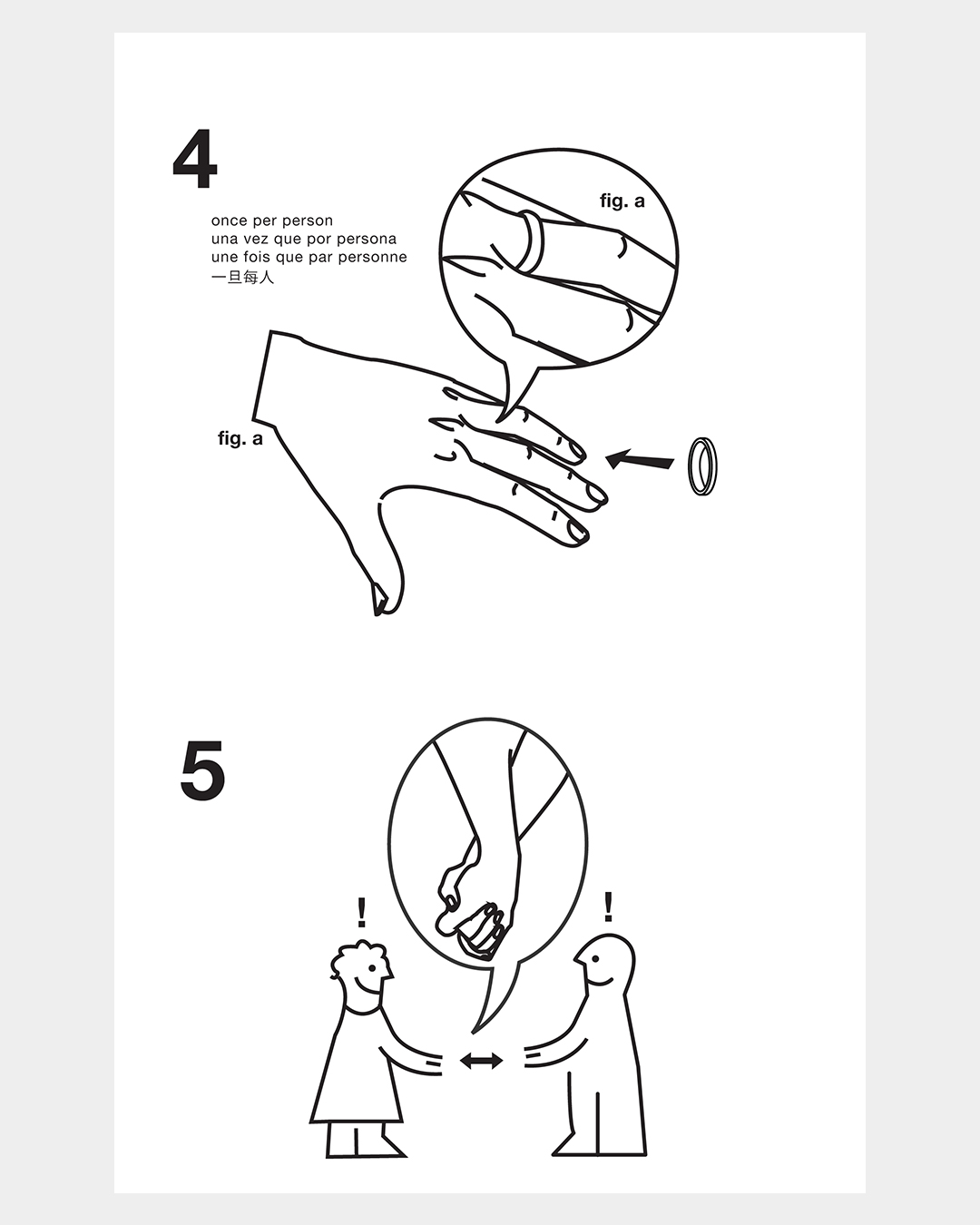 4

once per person
una vez que por persona
une fois que par personne
一旦每人

fig. a

fig. a

5

!

!